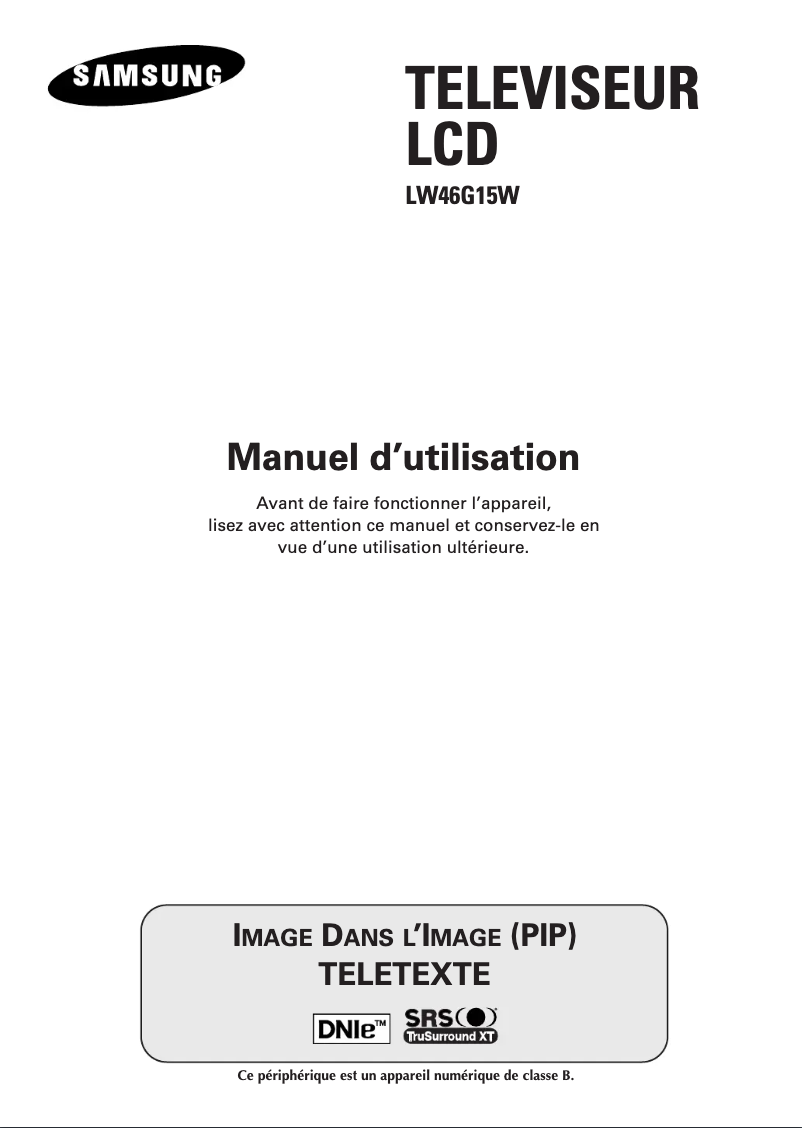 SAMSUNG

TELEVISEUR LCD

LW46G15W

Manuel d'utilisation

Avant de faire fonctionner l'appareil, lisez avec attention ce manuel et conservez-le en vue d'une utilisation ultérieure.

IMAGE DANS L'IMAGE (PIP)
TELETEXTE

DNIe™ SRS TruSurround XT

Ce périphérique est un appareil numérique de classe B.